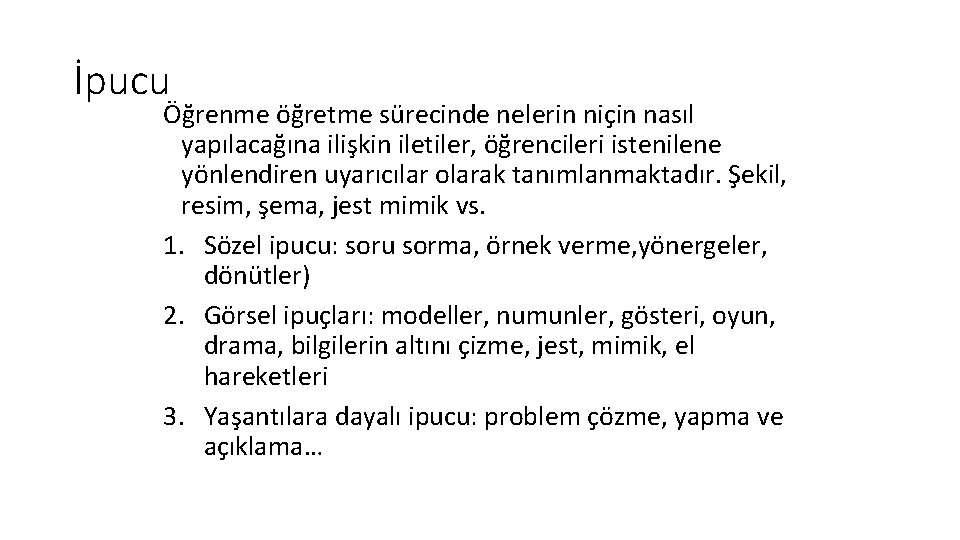 İpucu

Öğrenme öğretme sürecinde nelerin niçin nasıl yapılacağına ilişkin iletiler, öğrencileri istenilene yönlendiren uyarıcılar olarak tanımlanmaktadır. Şekil, resim, şema, jest mimik vs.

1. Sözel ipucu: soru sorma, örnek verme,yönergeler, dönütler)
2. Görsel ipuçları: modeller, numunler, gösteri, oyun, drama, bilgilerin altını çizme, jest, mimik, el hareketleri
3. Yaşantılara dayalı ipucu: problem çözme, yapma ve açıklama…